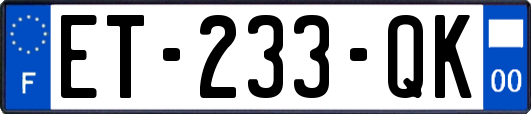 F
ET-233-QK
00